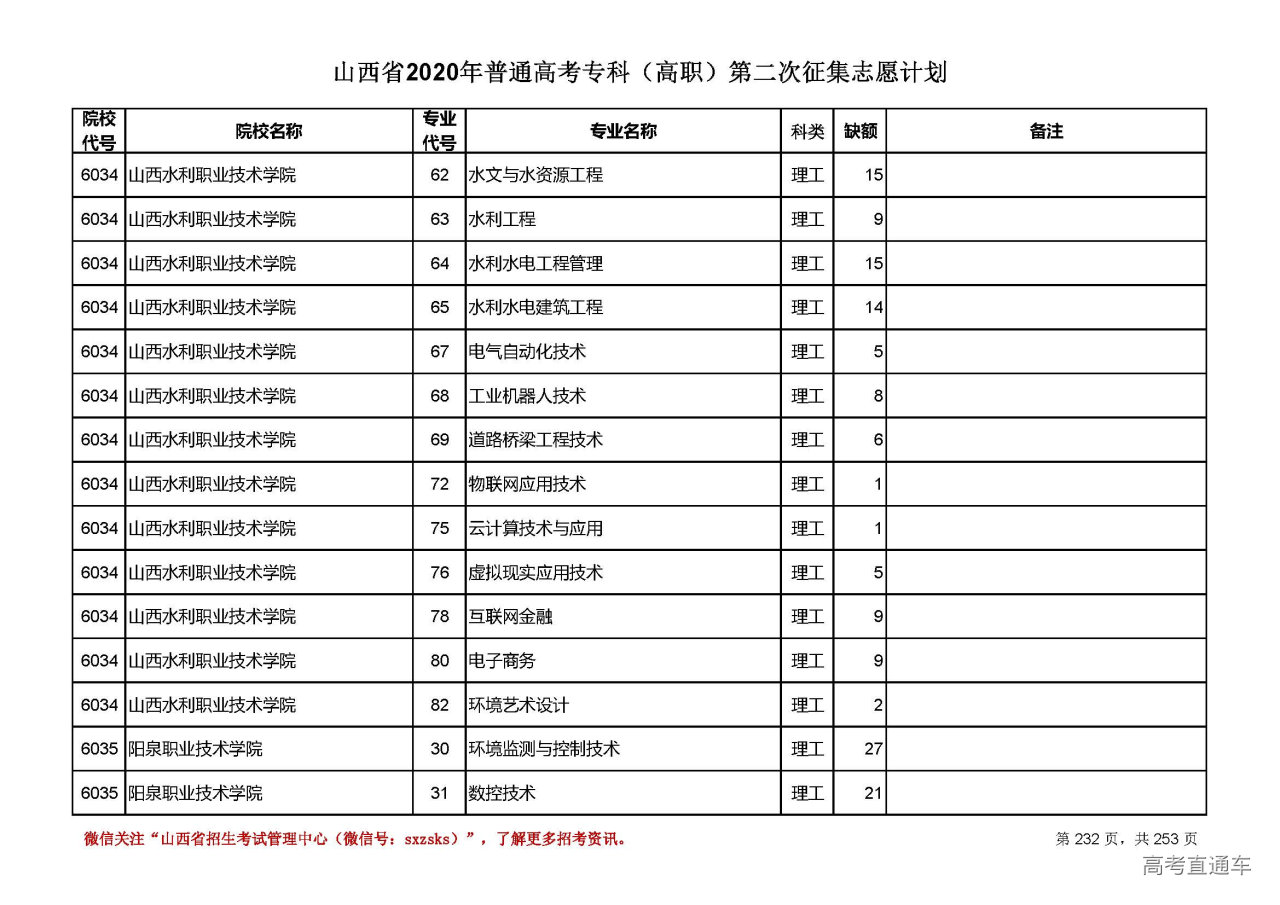 山西省2020年普通高考专科（高职）第二次征集志愿计划

| 院校代号 | 院校名称 | 专业代号 | 专业名称 | 科类 | 缺额 | 备注 |
|---|---|---|---|---|---|---|
| 6034 | 山西水利职业技术学院 | 62 | 水文与水资源工程 | 理工 | 15 | |
| 6034 | 山西水利职业技术学院 | 63 | 水利工程 | 理工 | 9 | |
| 6034 | 山西水利职业技术学院 | 64 | 水利水电工程管理 | 理工 | 15 | |
| 6034 | 山西水利职业技术学院 | 65 | 水利水电建筑工程 | 理工 | 14 | |
| 6034 | 山西水利职业技术学院 | 67 | 电气自动化技术 | 理工 | 5 | |
| 6034 | 山西水利职业技术学院 | 68 | 工业机器人技术 | 理工 | 8 | |
| 6034 | 山西水利职业技术学院 | 69 | 道路桥梁工程技术 | 理工 | 6 | |
| 6034 | 山西水利职业技术学院 | 72 | 物联网应用技术 | 理工 | 1 | |
| 6034 | 山西水利职业技术学院 | 75 | 云计算技术与应用 | 理工 | 1 | |
| 6034 | 山西水利职业技术学院 | 76 | 虚拟现实应用技术 | 理工 | 5 | |
| 6034 | 山西水利职业技术学院 | 78 | 互联网金融 | 理工 | 9 | |
| 6034 | 山西水利职业技术学院 | 80 | 电子商务 | 理工 | 9 | |
| 6034 | 山西水利职业技术学院 | 82 | 环境艺术设计 | 理工 | 2 | |
| 6035 | 阳泉职业技术学院 | 30 | 环境监测与控制技术 | 理工 | 27 | |
| 6035 | 阳泉职业技术学院 | 31 | 数控技术 | 理工 | 21 | |

微信关注“山西省招生考试管理中心（微信号：sxzsks）”，了解更多招考资讯。

第 232 页，共 253 页

高考直通车